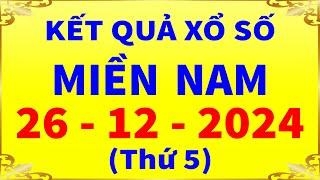 KẾT QUẢ XỔ SỐ
MIỀN NAM
26 - 12 - 2024
(Thứ 5)